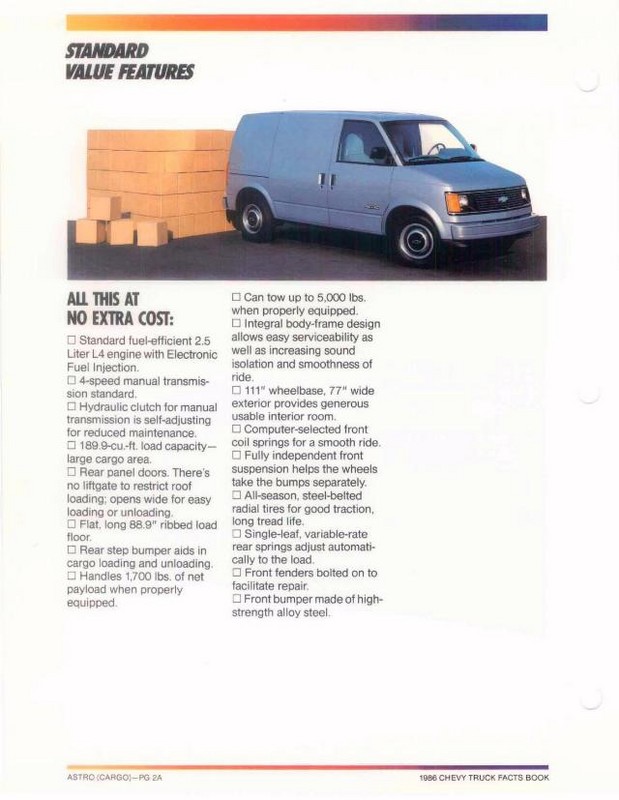 STANDARD VALUE FEATURES

ALL THIS AT NO EXTRA COST:

☐ Standard fuel-efficient 2.5 Liter L4 engine with Electronic Fuel Injection.
☐ 4-speed manual transmission standard.
☐ Hydraulic clutch for manual transmission is self-adjusting for reduced maintenance.
☐ 189.9-cu.-ft. load capacity—large cargo area.
☐ Rear panel doors. There's no liftgate to restrict roof loading; opens wide for easy loading or unloading.
☐ Flat, long 88.9" ribbed load floor.
☐ Rear step bumper aids in cargo loading and unloading.
☐ Handles 1,700 lbs. of net payload when properly equipped.

☐ Can tow up to 5,000 lbs. when properly equipped.
☐ Integral body-frame design allows easy serviceability as well as increasing sound isolation and smoothness of ride.
☐ 111" wheelbase, 77" wide exterior provides generous usable interior room.
☐ Computer-selected front coil springs for a smooth ride.
☐ Fully independent front suspension helps the wheels take the bumps separately.
☐ All-season, steel-belted radial tires for good traction, long tread life.
☐ Single-leaf, variable-rate rear springs adjust automatically to the load.
☐ Front fenders bolted on to facilitate repair.
☐ Front bumper made of high-strength alloy steel.

ASTRO (CARGO)—PG 2A

1986 CHEVY TRUCK FACTS BOOK